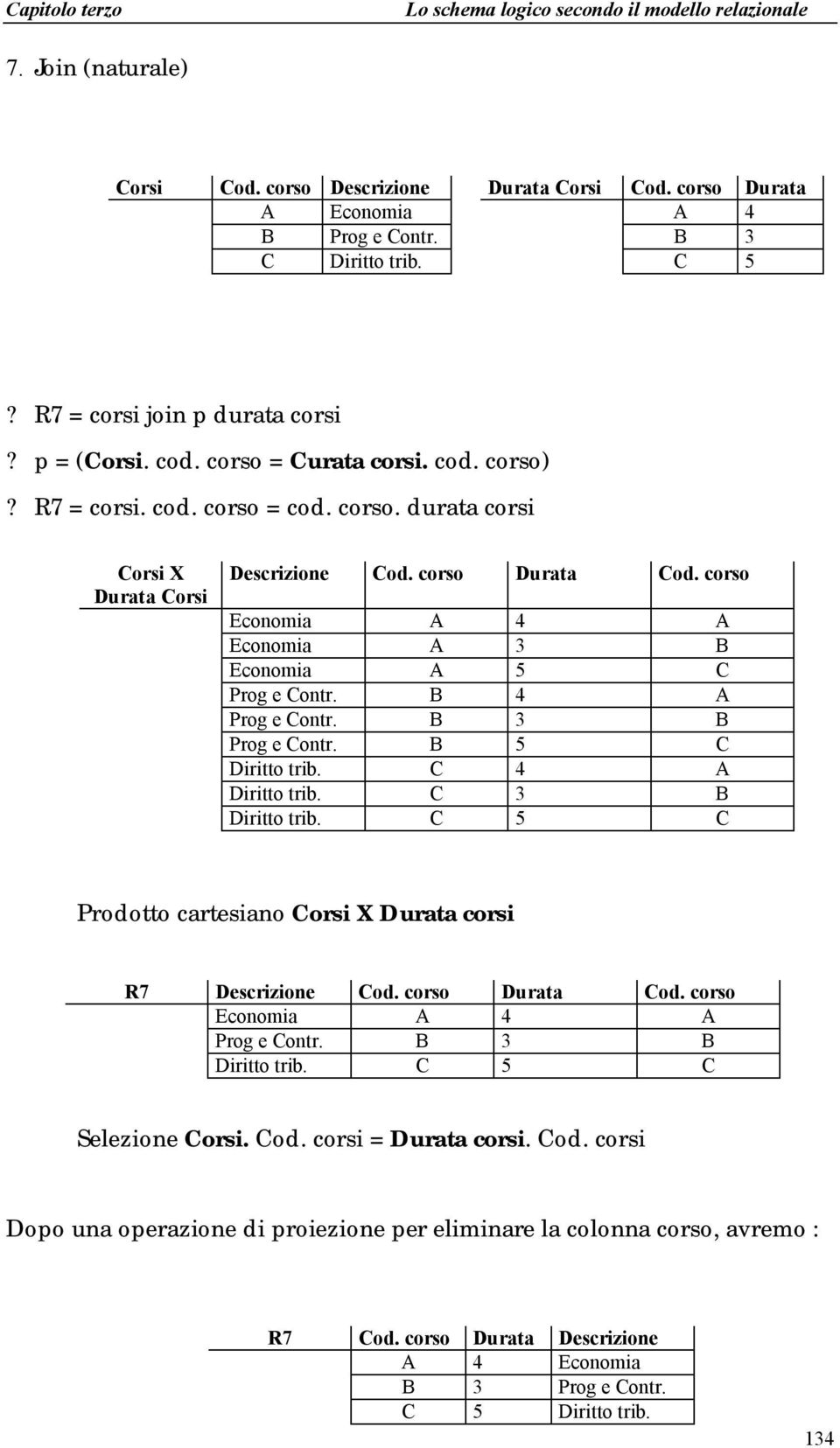 Capitolo terzo    Lo schema logico secondo il modello relazionale

7. Join (naturale)

| Corsi | Cod. corso | Descrizione |
|---|---|---|
| | A | Economia |
| | B | Prog e Contr. |
| | C | Diritto trib. |

| Durata Corsi | Cod. corso | Durata |
|---|---|---|
| | A | 4 |
| | B | 3 |
| | C | 5 |

? R7 = corsi join p durata corsi

? p = (Corsi. cod. corso = Curata corsi. cod. corso)

? R7 = corsi. cod. corso = cod. corso. durata corsi

| Corsi X Durata Corsi | Descrizione | Cod. corso | Durata | Cod. corso |
|---|---|---|---|---|
| | Economia | A | 4 | A |
| | Economia | A | 3 | B |
| | Economia | A | 5 | C |
| | Prog e Contr. | B | 4 | A |
| | Prog e Contr. | B | 3 | B |
| | Prog e Contr. | B | 5 | C |
| | Diritto trib. | C | 4 | A |
| | Diritto trib. | C | 3 | B |
| | Diritto trib. | C | 5 | C |

Prodotto cartesiano Corsi X Durata corsi

| R7 | Descrizione | Cod. corso | Durata | Cod. corso |
|---|---|---|---|---|
| | Economia | A | 4 | A |
| | Prog e Contr. | B | 3 | B |
| | Diritto trib. | C | 5 | C |

Selezione Corsi. Cod. corsi = Durata corsi. Cod. corsi

Dopo una operazione di proiezione per eliminare la colonna corso, avremo :

| R7 | Cod. corso | Durata | Descrizione |
|---|---|---|---|
| | A | 4 | Economia |
| | B | 3 | Prog e Contr. |
| | C | 5 | Diritto trib. |

134